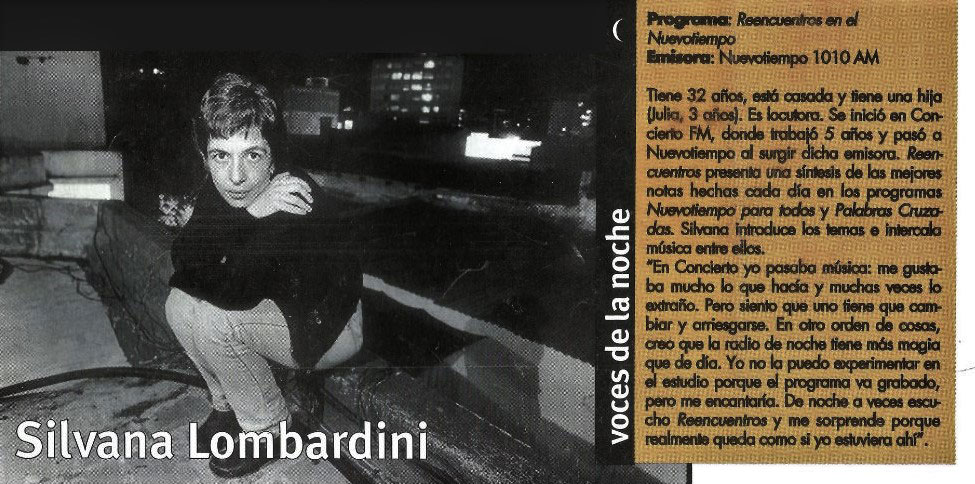 Silvana Lombardini

voces de la noche

Programa: Reencuentros en el Nuevotiempo
Emisora: Nuevotiempo 1010 AM

Tiene 32 años, está casada y tiene una hija (Julia, 3 años). Es locutora. Se inició en Concierto FM, donde trabajó 5 años y pasó a Nuevotiempo al surgir dicha emisora. Reencuentros presenta una síntesis de las mejores notas hechas cada día en los programas Nuevotiempo para todos y Palabras Cruzadas. Silvana introduce los temas e intercala música entre ellos.

"En Concierto yo pasaba música: me gustaba mucho lo que hacía y muchas veces lo extraño. Pero siento que uno tiene que cambiar y arriesgarse. En otro orden de cosas, creo que la radio de noche tiene más magia que de día. Yo no la puedo experimentar en el estudio porque el programa va grabado, pero me encantaría. De noche a veces escucho Reencuentros y me sorprende porque realmente queda como si yo estuviera ahí".